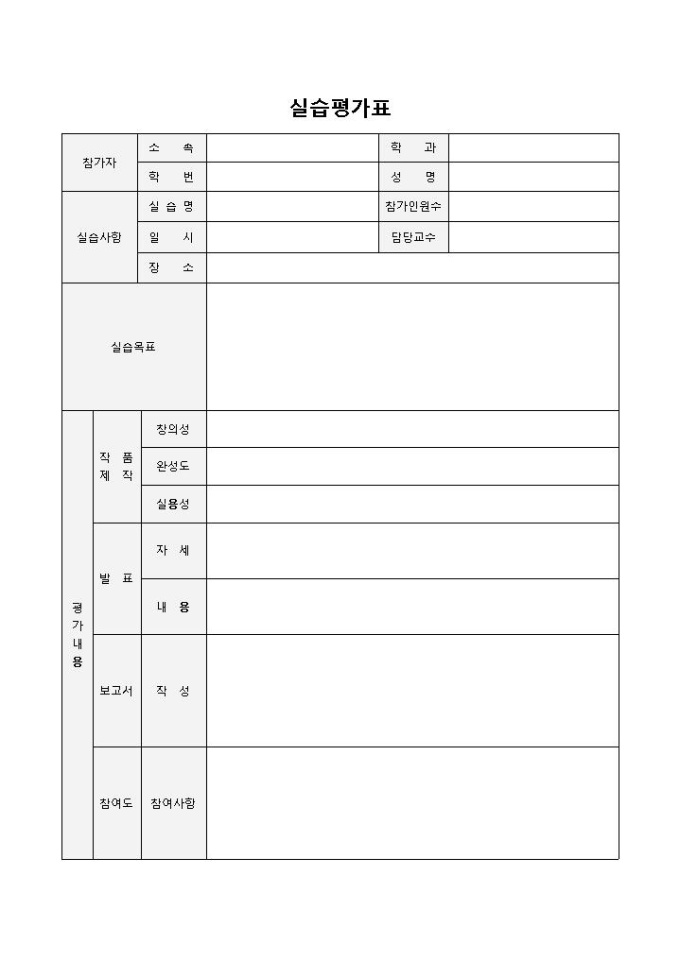 실습평가표

| 참가자 | 소 속 | | 학 과 | |
|---|---|---|---|---|
| | 학 번 | | 성 명 | |
| 실습사항 | 실 습 명 | | 참가인원수 | |
| | 일 시 | | 담당교수 | |
| | 장 소 | | | |
| 실습목표 | | | | |

| 평가내용 | 작품제작 | 창의성 | |
|---|---|---|---|
| | | 완성도 | |
| | | 실용성 | |
| | 발 표 | 자 세 | |
| | | 내 용 | |
| | 보고서 | 작 성 | |
| | 참여도 | 참여사항 | |